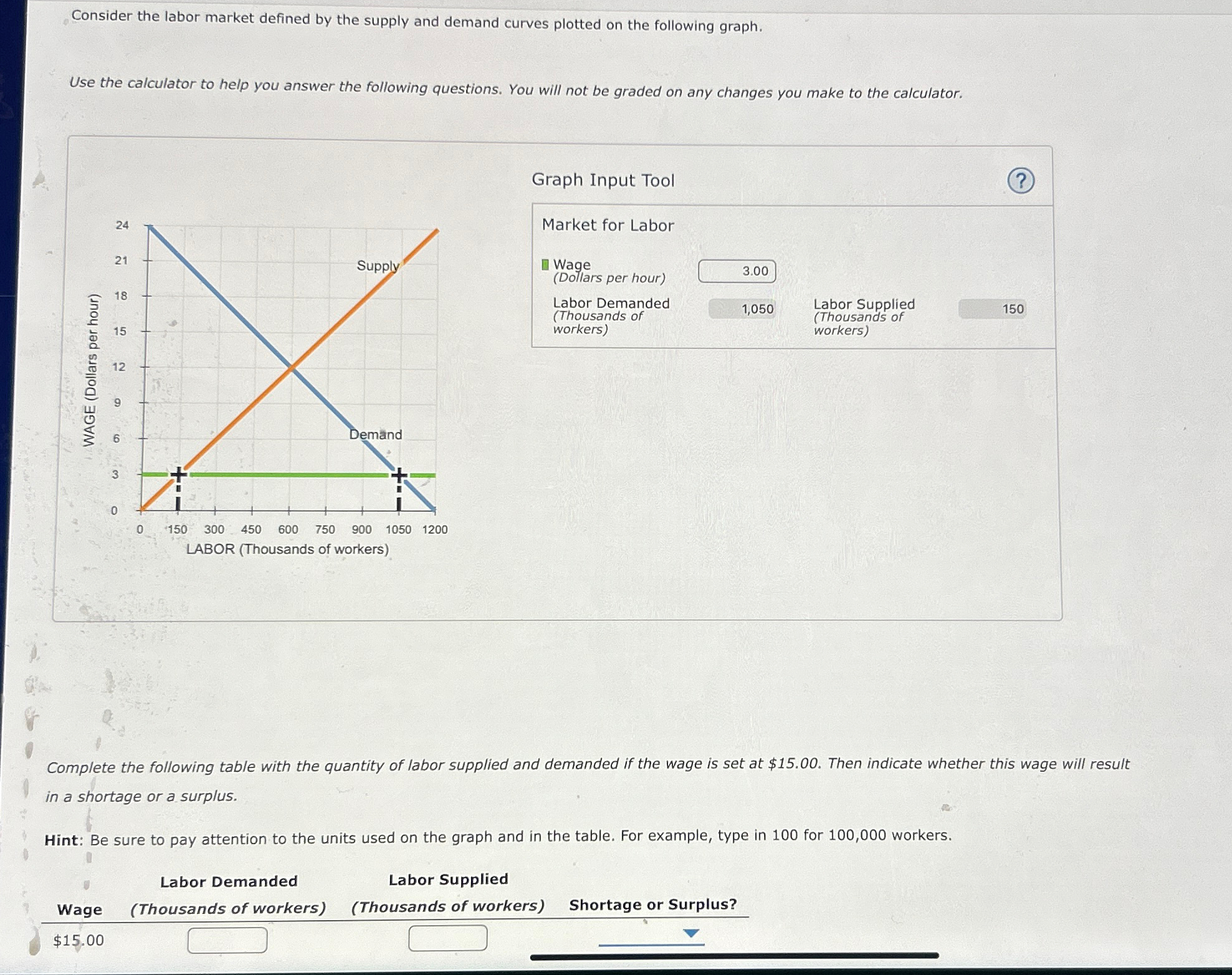 Consider the labor market defined by the supply and demand curves plotted on the following graph.

Use the calculator to help you answer the following questions. You will not be graded on any changes you make to the calculator.

WAGE (Dollars per hour)

24
21
18
15
12
9
6
3
0

Supply

Demand

0 150 300 450 600 750 900 1050 1200

LABOR (Thousands of workers)

Graph Input Tool

?

Market for Labor

Wage (Dollars per hour) 3.00

Labor Demanded (Thousands of workers) 1,050

Labor Supplied (Thousands of workers) 150

Complete the following table with the quantity of labor supplied and demanded if the wage is set at \$15.00. Then indicate whether this wage will result in a shortage or a surplus.

Hint: Be sure to pay attention to the units used on the graph and in the table. For example, type in 100 for 100,000 workers.

| Wage | Labor Demanded (Thousands of workers) | Labor Supplied (Thousands of workers) | Shortage or Surplus? |
|---|---|---|---|
| \$15.00 | | | |